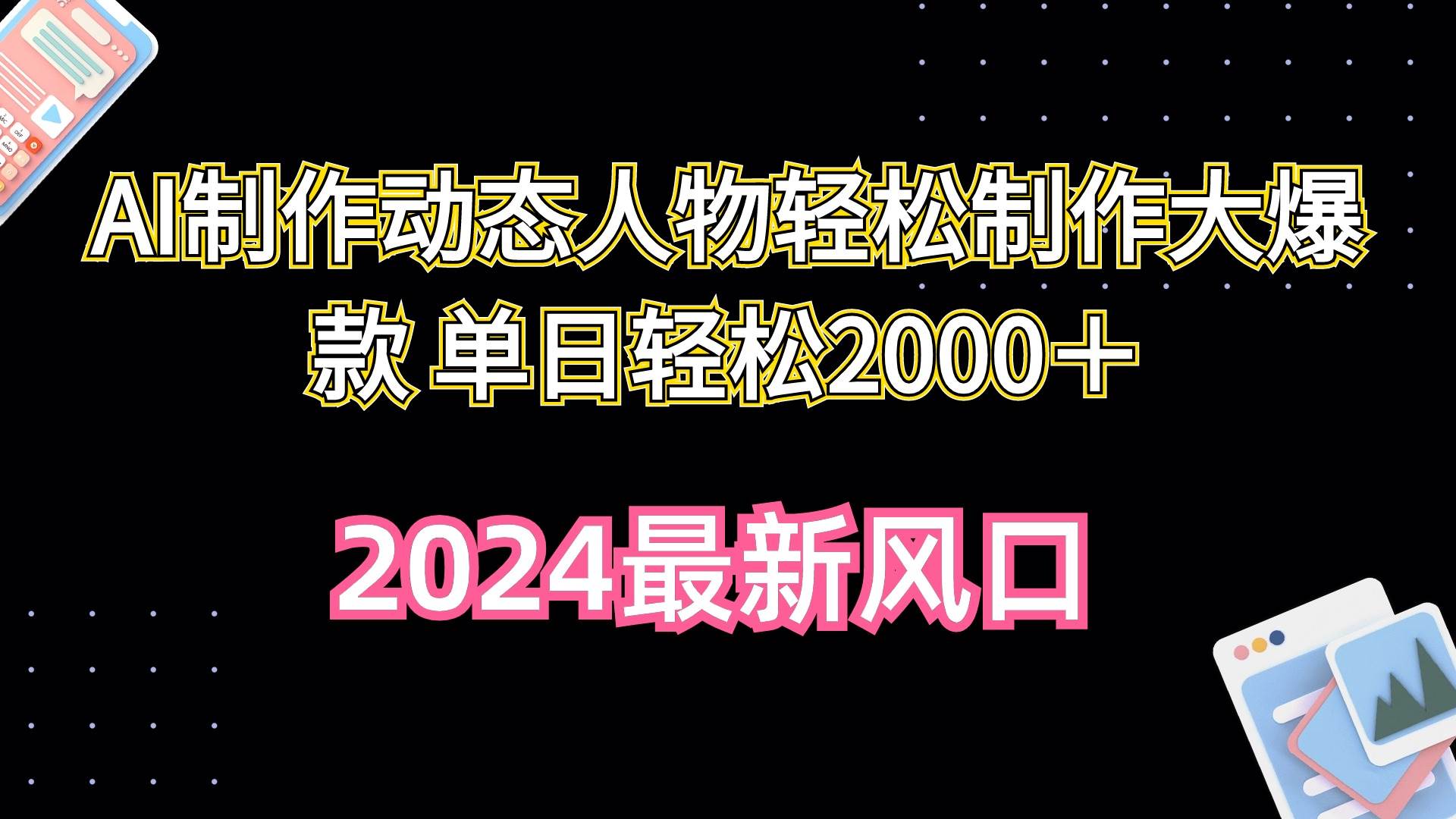 AI制作动态人物轻松制作大爆款 单日轻松2000＋

2024最新风口